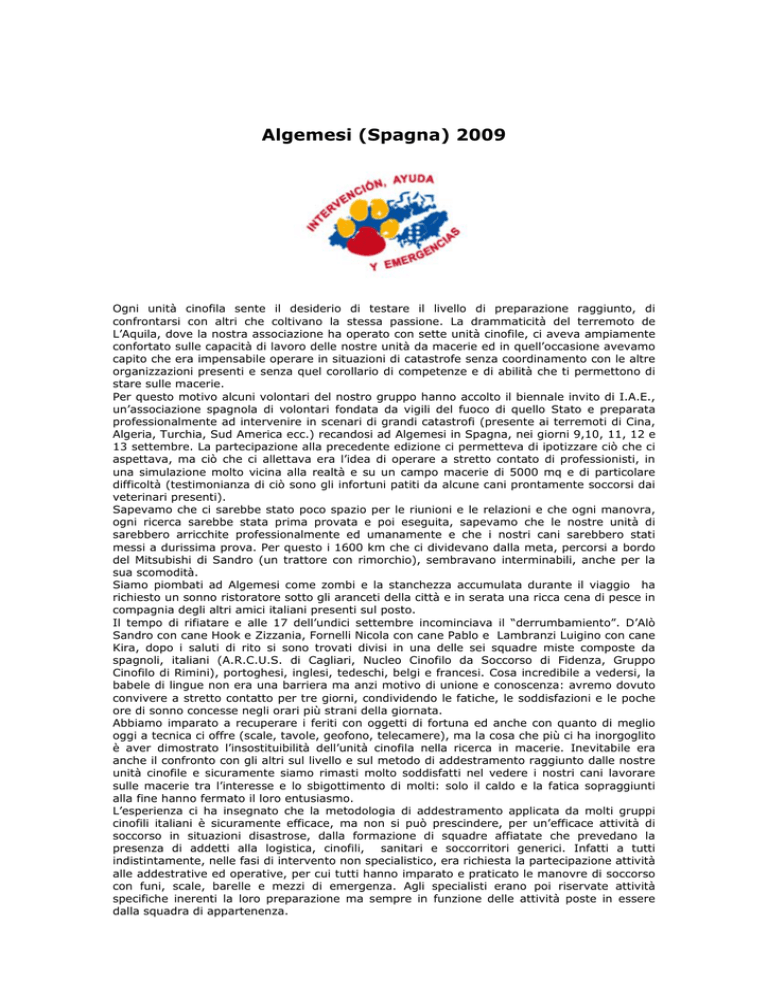 Algemesi (Spagna) 2009

INTERVENCIÓN, AYUDA Y EMERGENCIAS

Ogni unità cinofila sente il desiderio di testare il livello di preparazione raggiunto, di confrontarsi con altri che coltivano la stessa passione. La drammaticità del terremoto de L'Aquila, dove la nostra associazione ha operato con sette unità cinofile, ci aveva ampiamente confortato sulle capacità di lavoro delle nostre unità da macerie ed in quell'occasione avevamo capito che era impensabile operare in situazioni di catastrofe senza coordinamento con le altre organizzazioni presenti e senza quel corollario di competenze e di abilità che ti permettono di stare sulle macerie.
Per questo motivo alcuni volontari del nostro gruppo hanno accolto il biennale invito di I.A.E., un'associazione spagnola di volontari fondata da vigili del fuoco di quello Stato e preparata professionalmente ad intervenire in scenari di grandi catastrofi (presente ai terremoti di Cina, Algeria, Turchia, Sud America ecc.) recandosi ad Algemesi in Spagna, nei giorni 9,10, 11, 12 e 13 settembre. La partecipazione alla precedente edizione ci permetteva di ipotizzare ciò che ci aspettava, ma ciò che ci allettava era l'idea di operare a stretto contato di professionisti, in una simulazione molto vicina alla realtà e su un campo macerie di 5000 mq e di particolare difficoltà (testimonianza di ciò sono gli infortuni patiti da alcune cani prontamente soccorsi dai veterinari presenti).
Sapevamo che ci sarebbe stato poco spazio per le riunioni e le relazioni e che ogni manovra, ogni ricerca sarebbe stata prima provata e poi eseguita, sapevamo che le nostre unità di sarebbero arricchite professionalmente ed umanamente e che i nostri cani sarebbero stati messi a durissima prova. Per questo i 1600 km che ci dividevano dalla meta, percorsi a bordo del Mitsubishi di Sandro (un trattore con rimorchio), sembravano interminabili, anche per la sua scomodità.
Siamo piombati ad Algemesi come zombi e la stanchezza accumulata durante il viaggio ha richiesto un sonno ristoratore sotto gli aranceti della città e in serata una ricca cena di pesce in compagnia degli altri amici italiani presenti sul posto.
Il tempo di rifiatare e alle 17 dell'undici settembre incominciava il "derrumbamiento". D'Alò Sandro con cane Hook e Zizzania, Fornelli Nicola con cane Pablo e Lambranzi Luigino con cane Kira, dopo i saluti di rito si sono trovati divisi in una delle sei squadre miste composte da spagnoli, italiani (A.R.C.U.S. di Cagliari, Nucleo Cinofilo da Soccorso di Fidenza, Gruppo Cinofilo di Rimini), portoghesi, inglesi, tedeschi, belgi e francesi. Cosa incredibile a vedersi, la babele di lingue non era una barriera ma anzi motivo di unione e conoscenza: avremo dovuto convivere a stretto contatto per tre giorni, condividendo le fatiche, le soddisfazioni e le poche ore di sonno concesse negli orari più strani della giornata.
Abbiamo imparato a recuperare i feriti con oggetti di fortuna ed anche con quanto di meglio oggi a tecnica ci offre (scale, tavole, geofono, telecamere), ma la cosa che più ci ha inorgoglito è aver dimostrato l'insostituibilità dell'unità cinofila nella ricerca in macerie. Inevitabile era anche il confronto con gli altri sul livello e sul metodo di addestramento raggiunto dalle nostre unità cinofile e sicuramente siamo rimasti molto soddisfatti nel vedere i nostri cani lavorare sulle macerie tra l'interesse e lo sbigottimento di molti: solo il caldo e la fatica sopraggiunti alla fine hanno fermato il loro entusiasmo.
L'esperienza ci ha insegnato che la metodologia di addestramento applicata da molti gruppi cinofili italiani è sicuramente efficace, ma non si può prescindere, per un'efficace attività di soccorso in situazioni disastrose, dalla formazione di squadre affiatate che prevedano la presenza di addetti alla logistica, cinofili, sanitari e soccorritori generici. Infatti a tutti indistintamente, nelle fasi di intervento non specialistico, era richiesta la partecipazione attività alle addestrative ed operative, per cui tutti hanno imparato e praticato le manovre di soccorso con funi, scale, barelle e mezzi di emergenza. Agli specialisti erano poi riservate attività specifiche inerenti la loro preparazione ma sempre in funzione delle attività poste in essere dalla squadra di appartenenza.